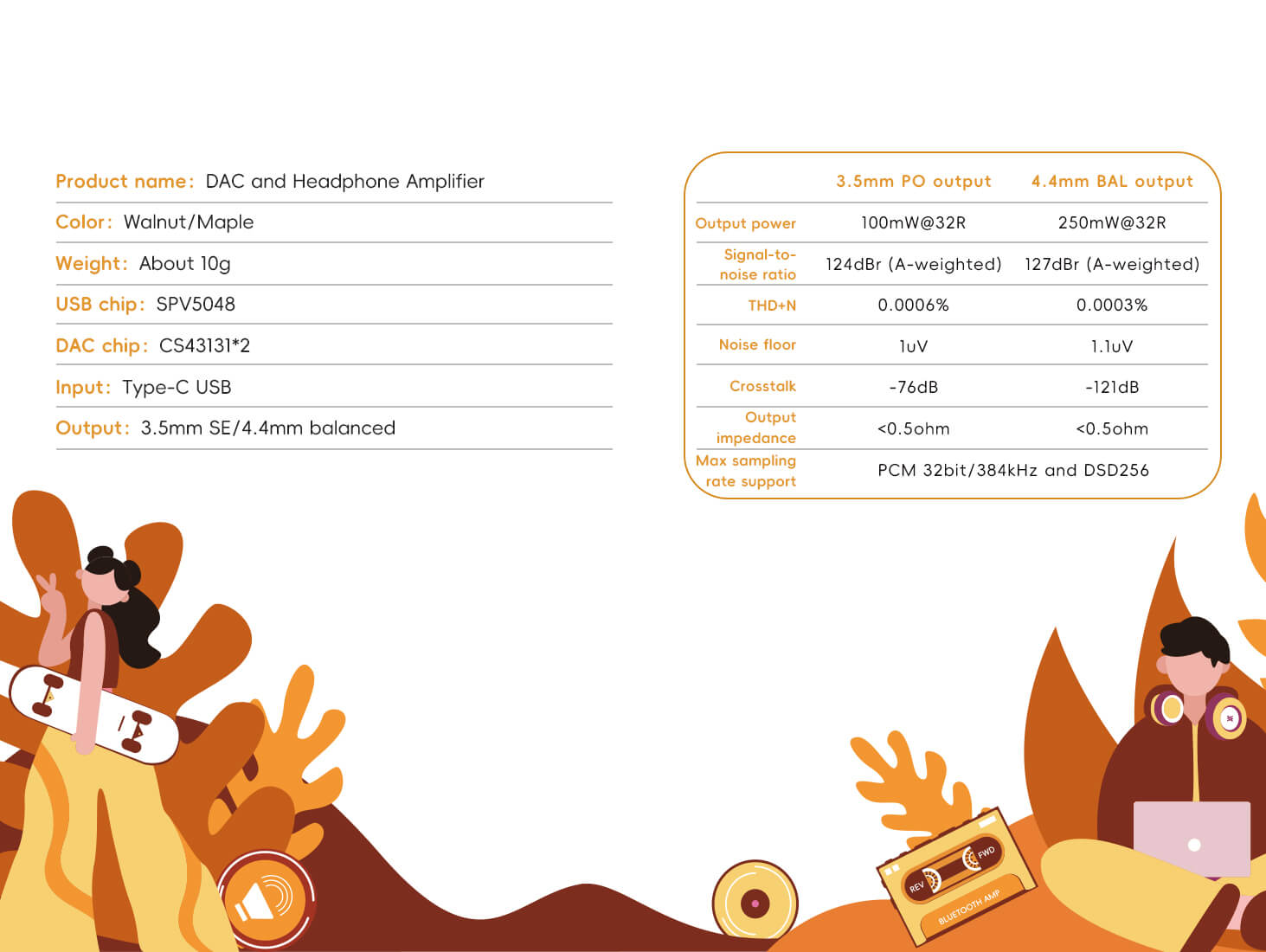 Product name: DAC and Headphone Amplifier

Color: Walnut/Maple

Weight: About 10g

USB chip: SPV5048

DAC chip: CS43131*2

Input: Type-C USB

Output: 3.5mm SE/4.4mm balanced

| | 3.5mm PO output | 4.4mm BAL output |
|---|---|---|
| Output power | 100mW@32R | 250mW@32R |
| Signal-to-noise ratio | 124dBr (A-weighted) | 127dBr (A-weighted) |
| THD+N | 0.0006% | 0.0003% |
| Noise floor | 1uV | 1.1uV |
| Crosstalk | -76dB | -121dB |
| Output impedance | <0.5ohm | <0.5ohm |
| Max sampling rate support | PCM 32bit/384kHz and DSD256 | |

REV FWD BLUETOOTH AMP